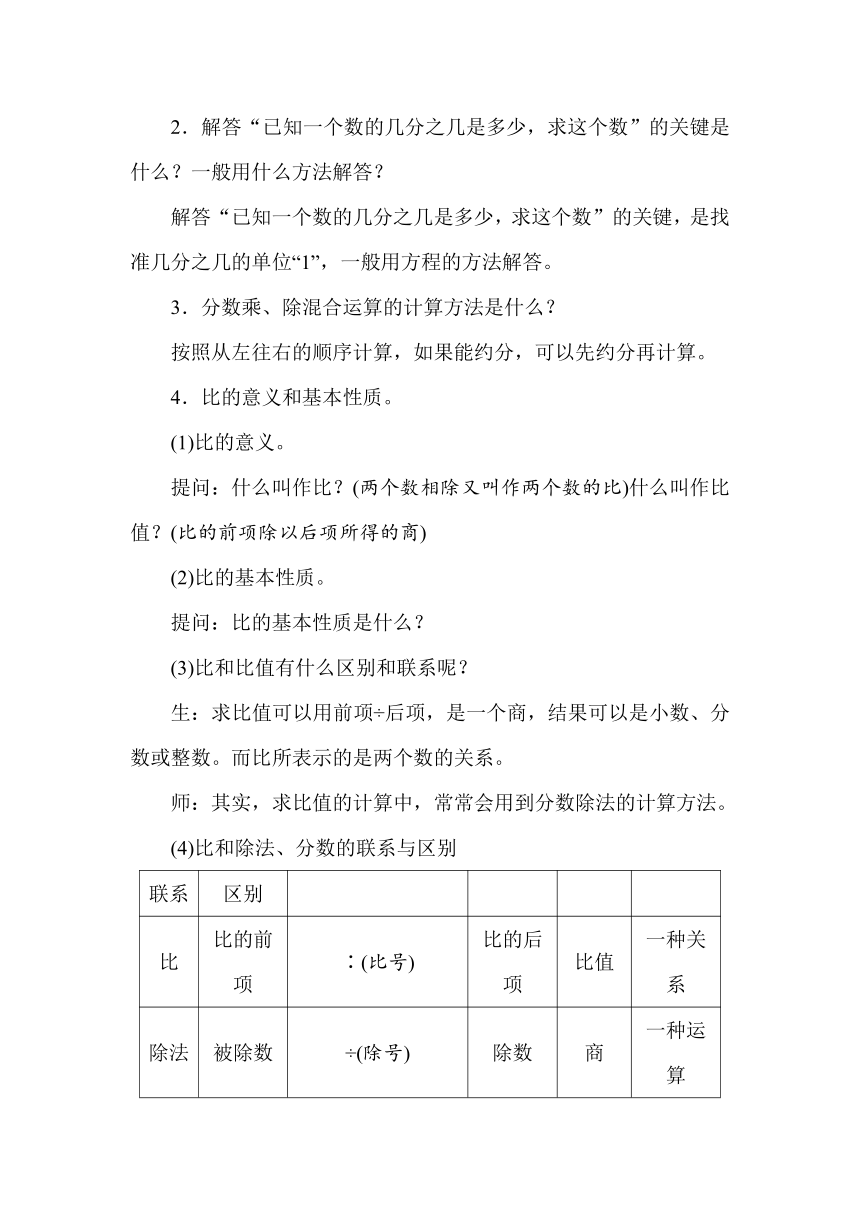 2．解答“已知一个数的几分之几是多少，求这个数”的关键是什么？一般用什么方法解答？

解答“已知一个数的几分之几是多少，求这个数”的关键，是找准几分之几的单位“1”，一般用方程的方法解答。

3．分数乘、除混合运算的计算方法是什么？

按照从左往右的顺序计算，如果能约分，可以先约分再计算。

4．比的意义和基本性质。

(1)比的意义。

提问：什么叫作比？(两个数相除又叫作两个数的比)什么叫作比值？(比的前项除以后项所得的商)

(2)比的基本性质。

提问：比的基本性质是什么？

(3)比和比值有什么区别和联系呢？

生：求比值可以用前项÷后项，是一个商，结果可以是小数、分数或整数。而比所表示的是两个数的关系。

师：其实，求比值的计算中，常常会用到分数除法的计算方法。

(4)比和除法、分数的联系与区别

| 联系 | 区别 | | | | |
|---|---|---|---|---|---|
| 比 | 比的前项 | ∶(比号) | 比的后项 | 比值 | 一种关系 |
| 除法 | 被除数 | ÷(除号) | 除数 | 商 | 一种运算 |